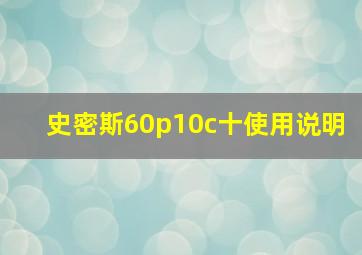 史密斯60p10c十使用说明